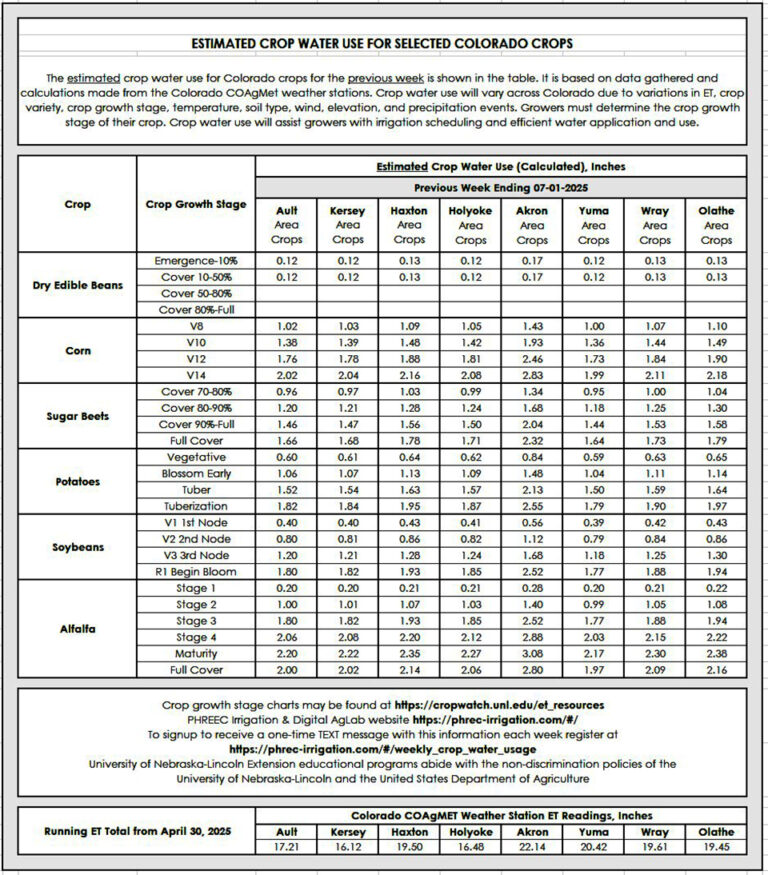 ESTIMATED CROP WATER USE FOR SELECTED COLORADO CROPS

The estimated crop water use for Colorado crops for the previous week is shown in the table. It is based on data gathered and calculations made from the Colorado COAgMet weather stations. Crop water use will vary across Colorado due to variations in ET, crop variety, crop growth stage, temperature, soil type, wind, elevation, and precipitation events. Growers must determine the crop growth stage of their crop. Crop water use will assist growers with irrigation scheduling and efficient water application and use.

| Crop | Crop Growth Stage | Estimated Crop Water Use (Calculated), Inches | | | | | | | |
|---|---|---|---|---|---|---|---|---|---|
| | | Previous Week Ending 07-01-2025 | | | | | | | |
| | | Ault Area Crops | Kersey Area Crops | Haxton Area Crops | Holyoke Area Crops | Akron Area Crops | Yuma Area Crops | Wray Area Crops | Olathe Area Crops |
| Dry Edible Beans | Emergence-10% | 0.12 | 0.12 | 0.13 | 0.12 | 0.17 | 0.12 | 0.13 | 0.13 |
| | Cover 10-50% | 0.12 | 0.12 | 0.13 | 0.12 | 0.17 | 0.12 | 0.13 | 0.13 |
| | Cover 50-80% | | | | | | | | |
| | Cover 80%-Full | | | | | | | | |
| Corn | V8 | 1.02 | 1.03 | 1.09 | 1.05 | 1.43 | 1.00 | 1.07 | 1.10 |
| | V10 | 1.38 | 1.39 | 1.48 | 1.42 | 1.93 | 1.36 | 1.44 | 1.49 |
| | V12 | 1.76 | 1.78 | 1.88 | 1.81 | 2.46 | 1.73 | 1.84 | 1.90 |
| | V14 | 2.02 | 2.04 | 2.16 | 2.08 | 2.83 | 1.99 | 2.11 | 2.18 |
| Sugar Beets | Cover 70-80% | 0.96 | 0.97 | 1.03 | 0.99 | 1.34 | 0.95 | 1.00 | 1.04 |
| | Cover 80-90% | 1.20 | 1.21 | 1.28 | 1.24 | 1.68 | 1.18 | 1.25 | 1.30 |
| | Cover 90%-Full | 1.46 | 1.47 | 1.56 | 1.50 | 2.04 | 1.44 | 1.53 | 1.58 |
| | Full Cover | 1.66 | 1.68 | 1.78 | 1.71 | 2.32 | 1.64 | 1.73 | 1.79 |
| Potatoes | Vegetative | 0.60 | 0.61 | 0.64 | 0.62 | 0.84 | 0.59 | 0.63 | 0.65 |
| | Blossom Early | 1.06 | 1.07 | 1.13 | 1.09 | 1.48 | 1.04 | 1.11 | 1.14 |
| | Tuber | 1.52 | 1.54 | 1.63 | 1.57 | 2.13 | 1.50 | 1.59 | 1.64 |
| | Tuberization | 1.82 | 1.84 | 1.95 | 1.87 | 2.55 | 1.79 | 1.90 | 1.97 |
| Soybeans | V1 1st Node | 0.40 | 0.40 | 0.43 | 0.41 | 0.56 | 0.39 | 0.42 | 0.43 |
| | V2 2nd Node | 0.80 | 0.81 | 0.86 | 0.82 | 1.12 | 0.79 | 0.84 | 0.86 |
| | V3 3rd Node | 1.20 | 1.21 | 1.28 | 1.24 | 1.68 | 1.18 | 1.25 | 1.30 |
| | R1 Begin Bloom | 1.80 | 1.82 | 1.93 | 1.85 | 2.52 | 1.77 | 1.88 | 1.94 |
| Alfalfa | Stage 1 | 0.20 | 0.20 | 0.21 | 0.21 | 0.28 | 0.20 | 0.21 | 0.22 |
| | Stage 2 | 1.00 | 1.01 | 1.07 | 1.03 | 1.40 | 0.99 | 1.05 | 1.08 |
| | Stage 3 | 1.80 | 1.82 | 1.93 | 1.85 | 2.52 | 1.77 | 1.88 | 1.94 |
| | Stage 4 | 2.06 | 2.08 | 2.20 | 2.12 | 2.88 | 2.03 | 2.15 | 2.22 |
| | Maturity | 2.20 | 2.22 | 2.35 | 2.27 | 3.08 | 2.17 | 2.30 | 2.38 |
| | Full Cover | 2.00 | 2.02 | 2.14 | 2.06 | 2.80 | 1.97 | 2.09 | 2.16 |

Crop growth stage charts may be found at https://cropwatch.unl.edu/et_resources
PHREEC Irrigation & Digital AgLab website https://phrec-irrigation.com/#/
To signup to receive a one-time TEXT message with this information each week register at
https://phrec-irrigation.com/#/weekly_crop_water_usage
University of Nebraska-Lincoln Extension educational programs abide with the non-discrimination policies of the University of Nebraska-Lincoln and the United States Department of Agriculture

| Running ET Total from April 30, 2025 | Colorado COAgMET Weather Station ET Readings, Inches | | | | | | | |
|---|---|---|---|---|---|---|---|---|
| | Ault | Kersey | Haxton | Holyoke | Akron | Yuma | Wray | Olathe |
| | 17.21 | 16.12 | 19.50 | 16.48 | 22.14 | 20.42 | 19.61 | 19.45 |